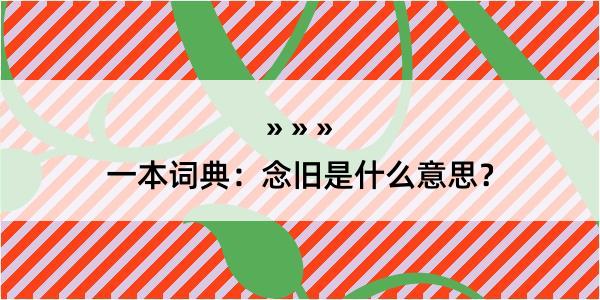 » » »

一本词典：念旧是什么意思？